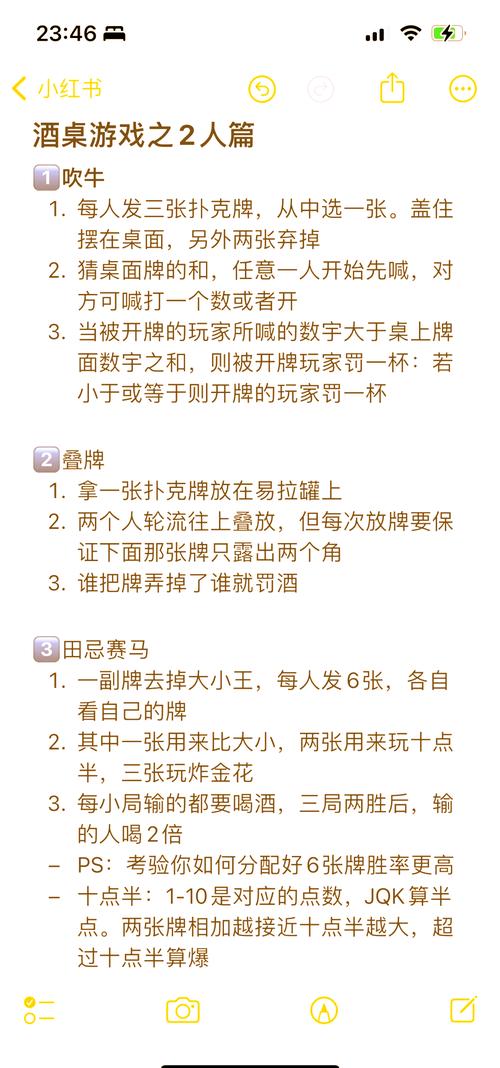 23:46

小红书

酒桌游戏之2人篇

1️⃣吹牛
1. 每人发三张扑克牌，从中选一张。盖住摆在桌面，另外两张弃掉
2. 猜桌面牌的和，任意一人开始先喊，对方可喊打一个数或者开
3. 当被开牌的玩家所喊的数字大于桌上牌面数字之和，则被开牌玩家罚一杯：若小于或等于则开牌的玩家罚一杯

2️⃣叠牌
1. 拿一张扑克牌放在易拉罐上
2. 两个人轮流往上叠放，但每次放牌要保证下面那张牌只露出两个角
3. 谁把牌弄掉了谁就罚酒

3️⃣田忌赛马
1. 一副牌去掉大小王，每人发6张，各自看自己的牌
2. 其中一张用来比大小，两张用来玩十点半，三张玩炸金花
3. 每小局输的都要喝酒，三局两胜后，输的人喝2倍
– PS：考验你如何分配好6张牌胜率更高
– 十点半：1-10是对应的点数，JQK算半点。两张牌相加越接近十点半越大，超过十点半算爆